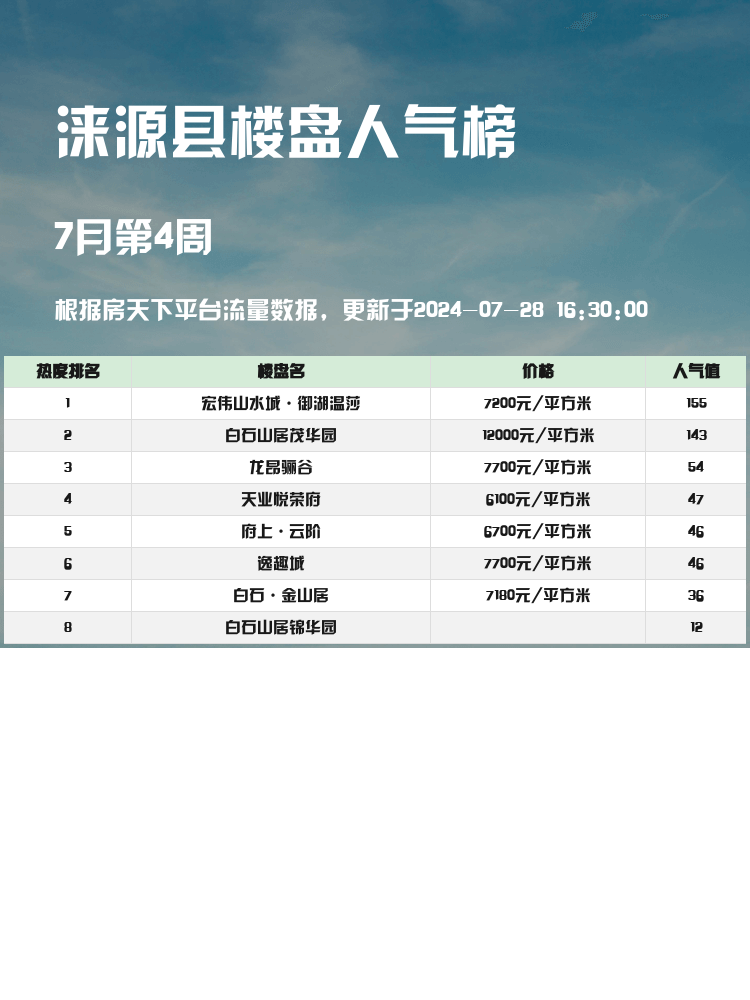 涞源县楼盘人气榜

7月第4周

根据房天下平台流量数据，更新于2024-07-28 16:30:00

| 热度排名 | 楼盘名 | 价格 | 人气值 |
|---|---|---|---|
| 1 | 宏伟山水城·御湖温莎 | 7200元/平方米 | 155 |
| 2 | 白石山居茂华园 | 12000元/平方米 | 143 |
| 3 | 龙昂骊谷 | 7700元/平方米 | 54 |
| 4 | 天业悦荣府 | 6100元/平方米 | 47 |
| 5 | 府上·云阶 | 6700元/平方米 | 46 |
| 6 | 逸趣城 | 7700元/平方米 | 46 |
| 7 | 白石·金山居 | 7180元/平方米 | 36 |
| 8 | 白石山居锦华园 |  | 12 |